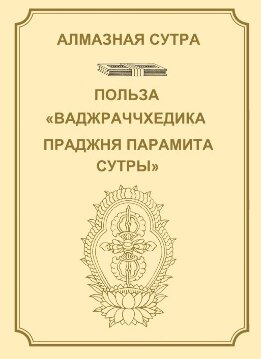 АЛМАЗНАЯ СУТРА

ПОЛЬЗА «ВАДЖРАЧЧХЕДИКА ПРАДЖНЯ ПАРАМИТА СУТРЫ»